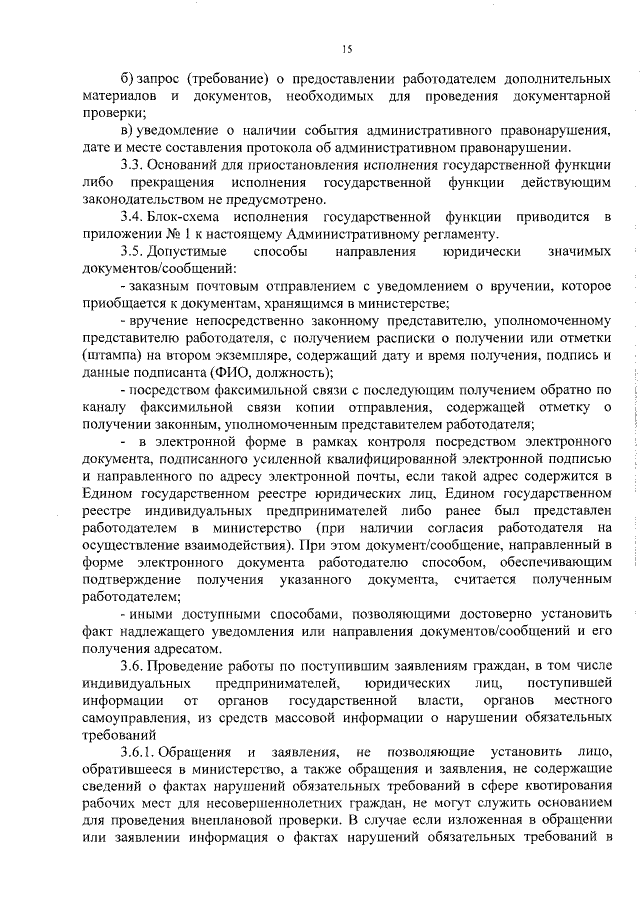 15

б) запрос (требование) о предоставлении работодателем дополнительных материалов и документов, необходимых для проведения документарной проверки;

в) уведомление о наличии события административного правонарушения, дате и месте составления протокола об административном правонарушении.

3.3. Оснований для приостановления исполнения государственной функции либо прекращения исполнения государственной функции действующим законодательством не предусмотрено.

3.4. Блок-схема исполнения государственной функции приводится в приложении № 1 к настоящему Административному регламенту.

3.5. Допустимые способы направления юридически значимых документов/сообщений:

- заказным почтовым отправлением с уведомлением о вручении, которое приобщается к документам, хранящимся в министерстве;

- вручение непосредственно законному представителю, уполномоченному представителю работодателя, с получением расписки о получении или отметки (штампа) на втором экземпляре, содержащий дату и время получения, подпись и данные подписанта (ФИО, должность);

- посредством факсимильной связи с последующим получением обратно по каналу факсимильной связи копии отправления, содержащей отметку о получении законным, уполномоченным представителем работодателя;

- в электронной форме в рамках контроля посредством электронного документа, подписанного усиленной квалифицированной электронной подписью и направленного по адресу электронной почты, если такой адрес содержится в Едином государственном реестре юридических лиц, Едином государственном реестре индивидуальных предпринимателей либо ранее был представлен работодателем в министерство (при наличии согласия работодателя на осуществление взаимодействия). При этом документ/сообщение, направленный в форме электронного документа работодателю способом, обеспечивающим подтверждение получения указанного документа, считается полученным работодателем;

- иными доступными способами, позволяющими достоверно установить факт надлежащего уведомления или направления документов/сообщений и его получения адресатом.

3.6. Проведение работы по поступившим заявлениям граждан, в том числе индивидуальных предпринимателей, юридических лиц, поступившей информации от органов государственной власти, органов местного самоуправления, из средств массовой информации о нарушении обязательных требований

3.6.1. Обращения и заявления, не позволяющие установить лицо, обратившееся в министерство, а также обращения и заявления, не содержащие сведений о фактах нарушений обязательных требований в сфере квотирования рабочих мест для несовершеннолетних граждан, не могут служить основанием для проведения внеплановой проверки. В случае если изложенная в обращении или заявлении информация о фактах нарушений обязательных требований в